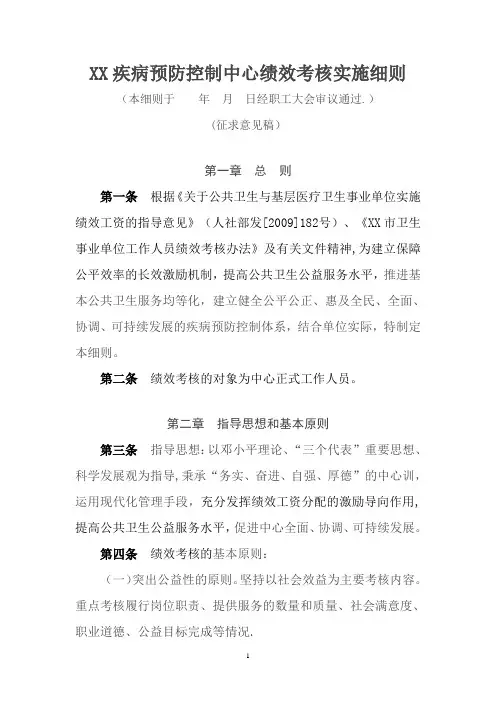 XX 疾病预防控制中心绩效考核实施细则

（本细则于　　年　月　日经职工大会审议通过.）

（征求意见稿）

第一章　总　则

第一条　根据《关于公共卫生与基层医疗卫生事业单位实施绩效工资的指导意见》（人社部发[2009]182号）、《XX 市卫生事业单位工作人员绩效考核办法》及有关文件精神，为建立保障公平效率的长效激励机制，提高公共卫生公益服务水平，推进基本公共卫生服务均等化，建立健全公平公正、惠及全民、全面、协调、可持续发展的疾病预防控制体系，结合单位实际，特制定本细则。

第二条　绩效考核的对象为中心正式工作人员。

第二章　指导思想和基本原则

第三条　指导思想：以邓小平理论、“三个代表”重要思想、科学发展观为指导，秉承“务实、奋进、自强、厚德”的中心训，运用现代化管理手段，充分发挥绩效工资分配的激励导向作用，提高公共卫生公益服务水平，促进中心全面、协调、可持续发展。

第四条　绩效考核的基本原则：

（一）突出公益性的原则。坚持以社会效益为主要考核内容。重点考核履行岗位职责、提供服务的数量和质量、社会满意度、职业道德、公益目标完成等情况.

1